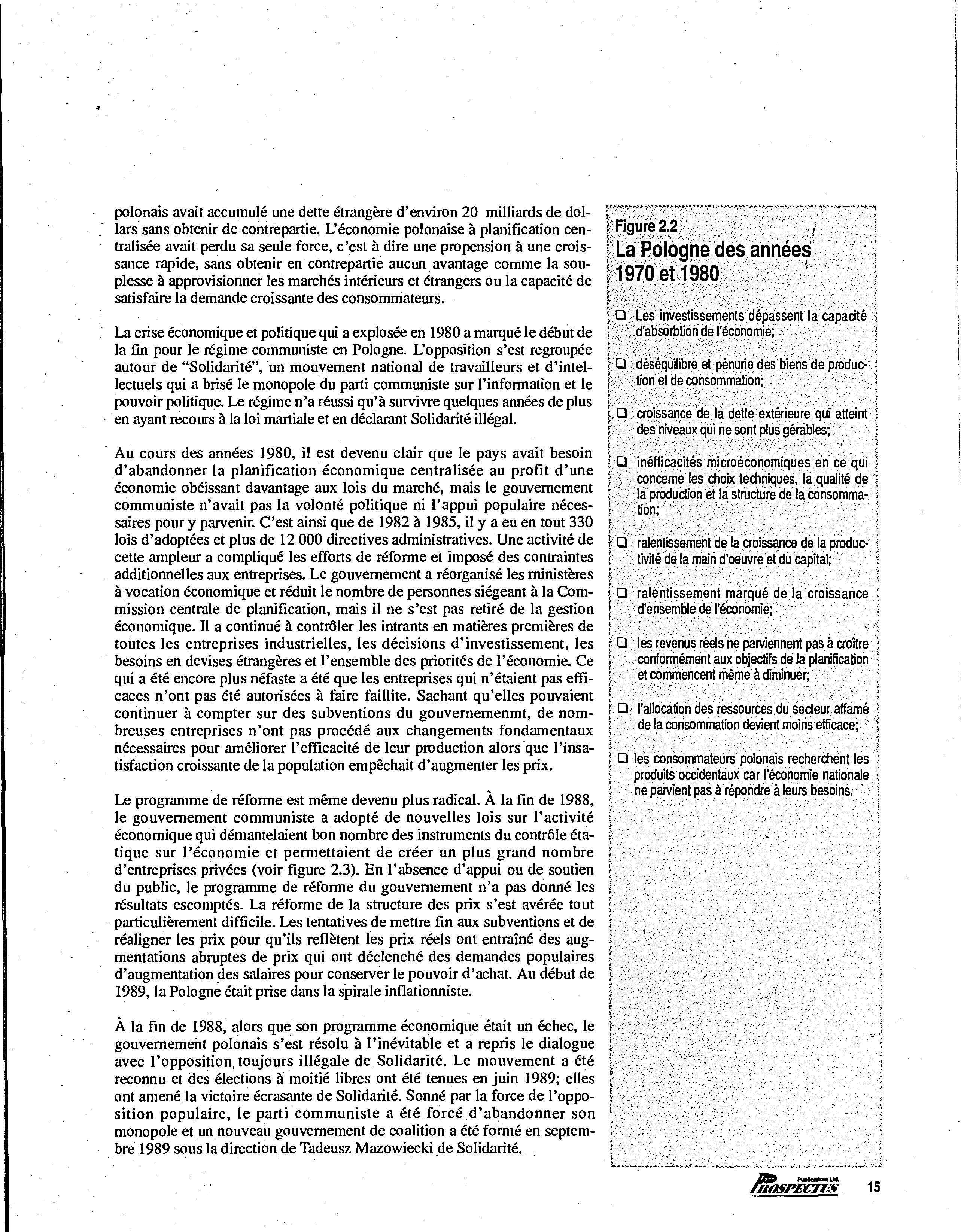 polonais avait accumulé une dette étrangère d'environ 20 milliards de dollars sans obtenir de contrepartie. L'économie polonaise à planification centralisée avait perdu sa seule force, c'est à dire une propension à une croissance rapide, sans obtenir en contrepartie aucun avantage comme la souplesse à approvisionner les marchés intérieurs et étrangers ou la capacité de satisfaire la demande croissante des consommateurs.

La crise économique et politique qui a explosée en 1980 a marqué le début de la fin pour le régime communiste en Pologne. L'opposition s'est regroupée autour de "Solidarité", un mouvement national de travailleurs et d'intellectuels qui a brisé le monopole du parti communiste sur l'information et le pouvoir politique. Le régime n'a réussi qu'à survivre quelques années de plus en ayant recours à la loi martiale et en déclarant Solidarité illégal.

Au cours des années 1980, il est devenu clair que le pays avait besoin d'abandonner la planification économique centralisée au profit d'une économie obéissant davantage aux lois du marché, mais le gouvernement communiste n'avait pas la volonté politique ni l'appui populaire nécessaires pour y parvenir. C'est ainsi que de 1982 à 1985, il y a eu en tout 330 lois d'adoptées et plus de 12 000 directives administratives. Une activité de cette ampleur a compliqué les efforts de réforme et imposé des contraintes additionnelles aux entreprises. Le gouvernement a réorganisé les ministères à vocation économique et réduit le nombre de personnes siégeant à la Commission centrale de planification, mais il ne s'est pas retiré de la gestion économique. Il a continué à contrôler les intrants en matières premières de toutes les entreprises industrielles, les décisions d'investissement, les besoins en devises étrangères et l'ensemble des priorités de l'économie. Ce qui a été encore plus néfaste a été que les entreprises qui n'étaient pas efficaces n'ont pas été autorisées à faire faillite. Sachant qu'elles pouvaient continuer à compter sur des subventions du gouvernemenmt, de nombreuses entreprises n'ont pas procédé aux changements fondamentaux nécessaires pour améliorer l'efficacité de leur production alors que l'insatisfaction croissante de la population empêchait d'augmenter les prix.

Le programme de réforme est même devenu plus radical. À la fin de 1988, le gouvernement communiste a adopté de nouvelles lois sur l'activité économique qui démantelaient bon nombre des instruments du contrôle étatique sur l'économie et permettaient de créer un plus grand nombre d'entreprises privées (voir figure 2.3). En l'absence d'appui ou de soutien du public, le programme de réforme du gouvernement n'a pas donné les résultats escomptés. La réforme de la structure des prix s'est avérée tout particulièrement difficile. Les tentatives de mettre fin aux subventions et de réaligner les prix pour qu'ils reflètent les prix réels ont entraîné des augmentations abruptes de prix qui ont déclenché des demandes populaires d'augmentation des salaires pour conserver le pouvoir d'achat. Au début de 1989, la Pologne était prise dans la spirale inflationniste.

À la fin de 1988, alors que son programme économique était un échec, le gouvernement polonais s'est résolu à l'inévitable et a repris le dialogue avec l'opposition toujours illégale de Solidarité. Le mouvement a été reconnu et des élections à moitié libres ont été tenues en juin 1989; elles ont amené la victoire écrasante de Solidarité. Sonné par la force de l'opposition populaire, le parti communiste a été forcé d'abandonner son monopole et un nouveau gouvernement de coalition a été formé en septembre 1989 sous la direction de Tadeusz Mazowiecki de Solidarité.

Figure 2.2
La Pologne des années 1970 et 1980

❑ Les investissements dépassent la capacité d'absorbtion de l'économie;

❑ déséquilibre et pénurie des biens de production et de consommation;

❑ croissance de la dette extérieure qui atteint des niveaux qui ne sont plus gérables;

❑ inéfficacités microéconomiques en ce qui concerne les choix techniques, la qualité de la production et la structure de la consommation;

❑ ralentissement de la croissance de la productivité de la main d'oeuvre et du capital;

❑ ralentissement marqué de la croissance d'ensemble de l'économie;

❑ les revenus réels ne parviennent pas à croître conformément aux objectifs de la planification et commencent même à diminuer;

❑ l'allocation des ressources du secteur affamé de la consommation devient moins efficace;

❑ les consommateurs polonais recherchent les produits occidentaux car l'économie nationale ne parvient pas à répondre à leurs besoins.

Publications Ltd.
PROSPECTUS
15